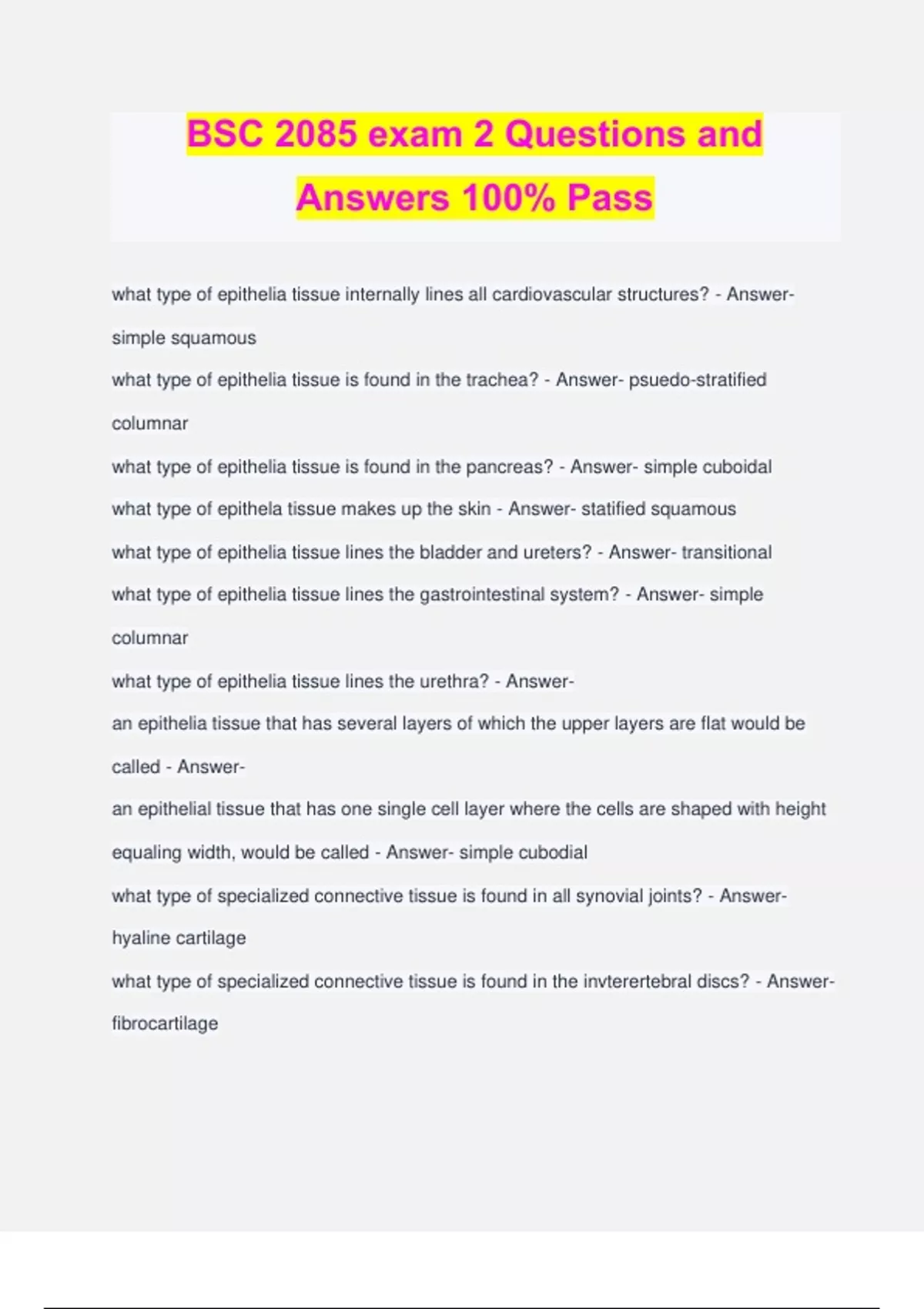 BSC 2085 exam 2 Questions and Answers 100% Pass

what type of epithelia tissue internally lines all cardiovascular structures? - Answer- simple squamous

what type of epithelia tissue is found in the trachea? - Answer- psuedo-stratified columnar

what type of epithelia tissue is found in the pancreas? - Answer- simple cuboidal

what type of epithela tissue makes up the skin - Answer- statified squamous

what type of epithelia tissue lines the bladder and ureters? - Answer- transitional

what type of epithelia tissue lines the gastrointestinal system? - Answer- simple columnar

what type of epithelia tissue lines the urethra? - Answer-

an epithelia tissue that has several layers of which the upper layers are flat would be called - Answer-

an epithelial tissue that has one single cell layer where the cells are shaped with height equaling width, would be called - Answer- simple cubodial

what type of specialized connective tissue is found in all synovial joints? - Answer- hyaline cartilage

what type of specialized connective tissue is found in the invterertebral discs? - Answer- fibrocartilage